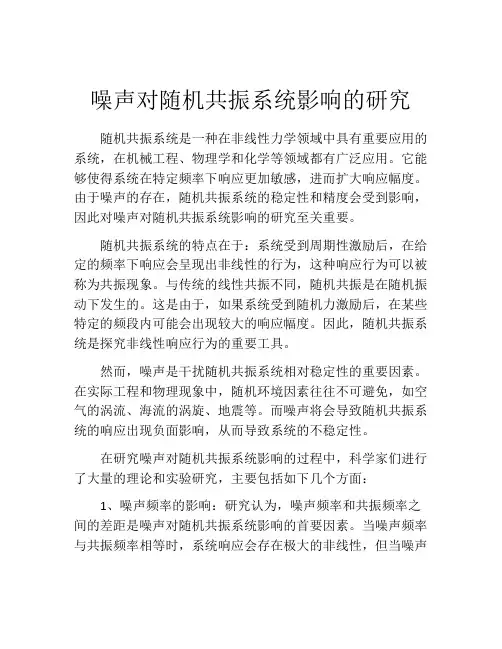 噪声对随机共振系统影响的研究

随机共振系统是一种在非线性力学领域中具有重要应用的系统，在机械工程、物理学和化学等领域都有广泛应用。它能够使得系统在特定频率下响应更加敏感，进而扩大响应幅度。由于噪声的存在，随机共振系统的稳定性和精度会受到影响，因此对噪声对随机共振系统影响的研究至关重要。

随机共振系统的特点在于：系统受到周期性激励后，在给定的频率下响应会呈现出非线性的行为，这种响应行为可以被称为共振现象。与传统的线性共振不同，随机共振是在随机振动下发生的。这是由于，如果系统受到随机力激励后，在某些特定的频段内可能会出现较大的响应幅度。因此，随机共振系统是探究非线性响应行为的重要工具。

然而，噪声是干扰随机共振系统相对稳定性的重要因素。在实际工程和物理现象中，随机环境因素往往不可避免，如空气的涡流、海流的涡旋、地震等。而噪声将会导致随机共振系统的响应出现负面影响，从而导致系统的不稳定性。

在研究噪声对随机共振系统影响的过程中，科学家们进行了大量的理论和实验研究，主要包括如下几个方面：

1、噪声频率的影响：研究认为，噪声频率和共振频率之间的差距是噪声对随机共振系统影响的首要因素。当噪声频率与共振频率相等时，系统响应会存在极大的非线性，但当噪声